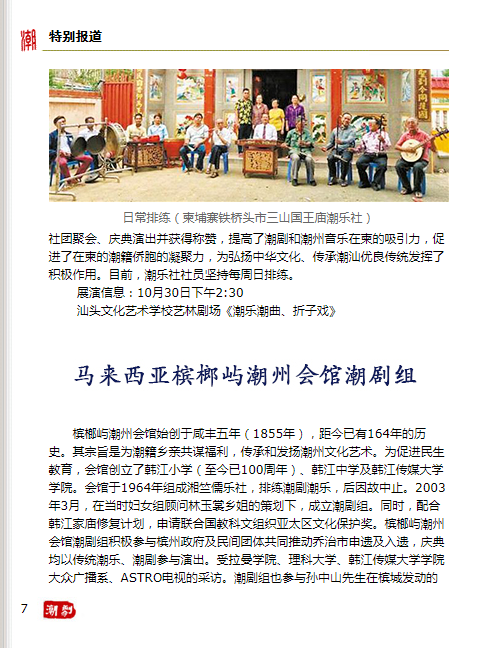 潮

特别报道

日常排练（柬埔寨铁桥头市三山国王庙潮乐社）

社团聚会、庆典演出并获得称赞，提高了潮剧和潮州音乐在柬的吸引力，促进了在柬的潮籍侨胞的凝聚力，为弘扬中华文化、传承潮汕优良传统发挥了积极作用。目前，潮乐社社员坚持每周日排练。

展演信息：10月30日下午2:30

汕头文化艺术学校艺林剧场《潮乐潮曲、折子戏》

马来西亚槟榔屿潮州会馆潮剧组

槟榔屿潮州会馆始创于咸丰五年（1855年），距今已有164年的历史。其宗旨是为潮籍乡亲共谋福利，传承和发扬潮州文化艺术。为促进民生教育，会馆创立了韩江小学（至今已100周年）、韩江中学及韩江传媒大学学院。会馆于1964年组成湘竺儒乐社，排练潮剧潮乐，后因故中止。2003年3月，在当时妇女组顾问林玉棠乡姐的策划下，成立潮剧组。同时，配合韩江家庙修复计划，申请联合国教科文组织亚太区文化保护奖。槟榔屿潮州会馆潮剧组积极参与槟州政府及民间团体共同推动乔治市申遗及入遗，庆典均以传统潮乐、潮剧参与演出。受拉曼学院、理科大学、韩江传媒大学学院大众广播系、ASTRO电视的采访。潮剧组也参与孙中山先生在槟城发动的

7 潮剧